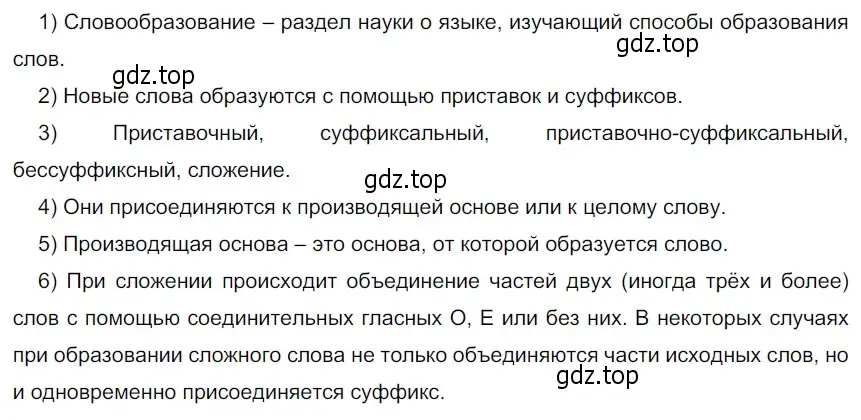 1) Словообразование – раздел науки о языке, изучающий способы образования слов.

gdz.top

gdz.top

2) Новые слова образуются с помощью приставок и суффиксов.

3) Приставочный, суффиксальный, приставочно-суффиксальный, бессуффиксный, сложение.

gdz.top

4) Они присоединяются к производящей основе или к целому слову.

5) Производящая основа – это основа, от которой образуется слово.

6) При сложении происходит объединение частей двух (иногда трёх и более) слов с помощью соединительных гласных О, Е или без них. В некоторых случаях при образовании сложного слова не только объединяются части исходных слов, но и одновременно присоединяется суффикс.

gdz.top